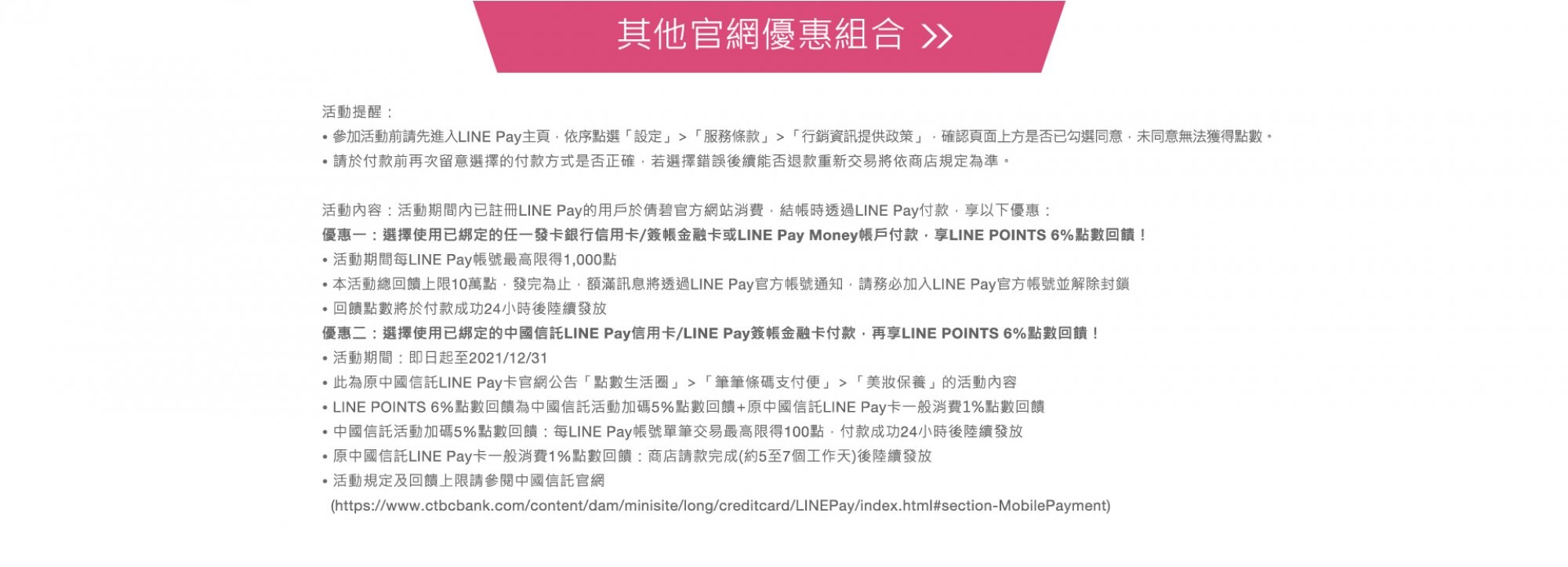 其他官網優惠組合 >>

活動提醒：

• 參加活動前請先進入LINE Pay主頁，依序點選「設定」>「服務條款」>「行銷資訊提供政策」，確認頁面上方是否已勾選同意，未同意無法獲得點數。
• 請於付款前再次留意選擇的付款方式是否正確，若選擇錯誤後續能否退款重新交易將依商店規定為準。

活動內容：活動期間內已註冊LINE Pay的用戶於倩碧官方網站消費，結帳時透過LINE Pay付款，享以下優惠：
優惠一：選擇使用已綁定的任一發卡銀行信用卡/簽帳金融卡或LINE Pay Money帳戶付款，享LINE POINTS 6%點數回饋！
• 活動期間每LINE Pay帳號最高限得1,000點
• 本活動總回饋上限10萬點，發完為止，額滿訊息將透過LINE Pay官方帳號通知，請務必加入LINE Pay官方帳號並解除封鎖
• 回饋點數將於付款成功24小時後陸續發放
優惠二：選擇使用已綁定的中國信託LINE Pay信用卡/LINE Pay簽帳金融卡付款，再享LINE POINTS 6%點數回饋！
• 活動期間：即日起至2021/12/31
• 此為原中國信託LINE Pay卡官網公告「點數生活圈」>「筆筆條碼支付便」>「美妝保養」的活動內容
• LINE POINTS 6%點數回饋為中國信託活動加碼5%點數回饋+原中國信託LINE Pay卡一般消費1%點數回饋
• 中國信託活動加碼5%點數回饋：每LINE Pay帳號單筆交易最高限得100點，付款成功24小時後陸續發放
• 原中國信託LINE Pay卡一般消費1%點數回饋：商店請款完成(約5至7個工作天)後陸續發放
• 活動規定及回饋上限請參閱中國信託官網 (https://www.ctbcbank.com/content/dam/minisite/long/creditcard/LINEPay/index.html#section-MobilePayment)